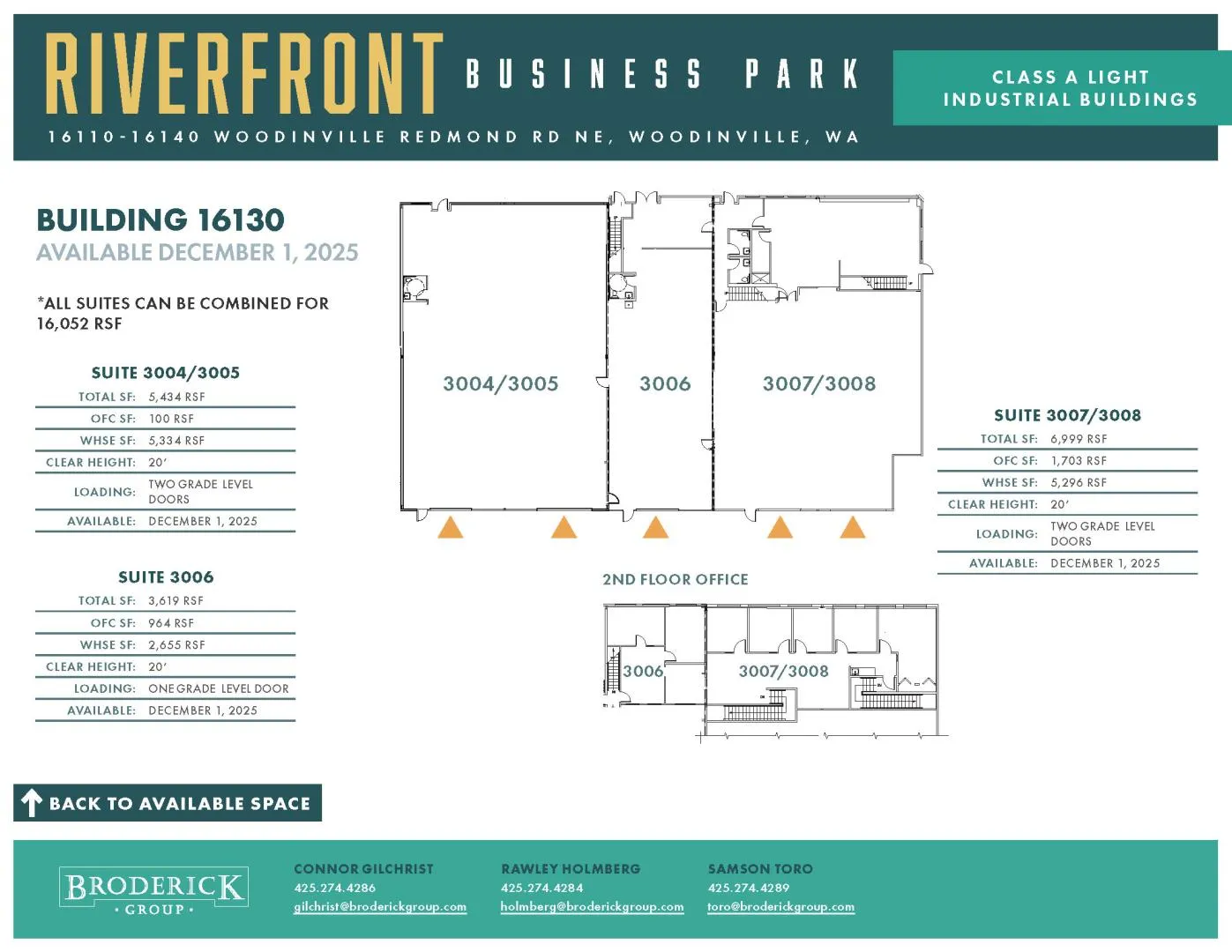 RIVERFRONT BUSINESS PARK

16110-16140 WOODINVILLE REDMOND RD NE, WOODINVILLE, WA

CLASS A LIGHT INDUSTRIAL BUILDINGS

BUILDING 16130
AVAILABLE DECEMBER 1, 2025

*ALL SUITES CAN BE COMBINED FOR 16,052 RSF

SUITE 3004/3005
TOTAL SF: 5,434 RSF
OFC SF: 100 RSF
WHSE SF: 5,334 RSF
CLEAR HEIGHT: 20'
LOADING: TWO GRADE LEVEL DOORS
AVAILABLE: DECEMBER 1, 2025

SUITE 3006
TOTAL SF: 3,619 RSF
OFC SF: 964 RSF
WHSE SF: 2,655 RSF
CLEAR HEIGHT: 20'
LOADING: ONE GRADE LEVEL DOOR
AVAILABLE: DECEMBER 1, 2025

3004/3005
3006
3007/3008

2ND FLOOR OFFICE

3006
3007/3008

SUITE 3007/3008
TOTAL SF: 6,999 RSF
OFC SF: 1,703 RSF
WHSE SF: 5,296 RSF
CLEAR HEIGHT: 20'
LOADING: TWO GRADE LEVEL DOORS
AVAILABLE: DECEMBER 1, 2025

BACK TO AVAILABLE SPACE

BRODERICK
• GROUP •

CONNOR GILCHRIST
425.274.4286
gilchrist@broderickgroup.com

RAWLEY HOLMBERG
425.274.4284
holmberg@broderickgroup.com

SAMSON TORO
425.274.4289
toro@broderickgroup.com